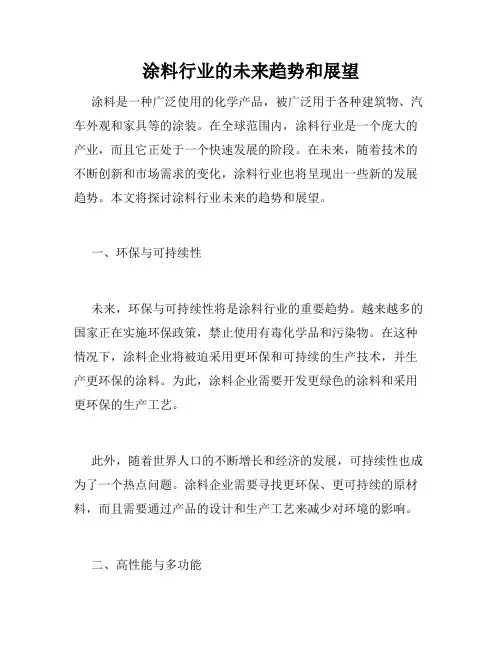 涂料行业的未来趋势和展望

涂料是一种广泛使用的化学产品，被广泛用于各种建筑物、汽车外观和家具等的涂装。在全球范围内，涂料行业是一个庞大的产业，而且它正处于一个快速发展的阶段。在未来，随着技术的不断创新和市场需求的变化，涂料行业也将呈现出一些新的发展趋势。本文将探讨涂料行业未来的趋势和展望。

一、环保与可持续性

未来，环保与可持续性将是涂料行业的重要趋势。越来越多的国家正在实施环保政策，禁止使用有毒化学品和污染物。在这种情况下，涂料企业将被迫采用更环保和可持续的生产技术，并生产更环保的涂料。为此，涂料企业需要开发更绿色的涂料和采用更环保的生产工艺。

此外，随着世界人口的不断增长和经济的发展，可持续性也成为了一个热点问题。涂料企业需要寻找更环保、更可持续的原材料，而且需要通过产品的设计和生产工艺来减少对环境的影响。

二、高性能与多功能